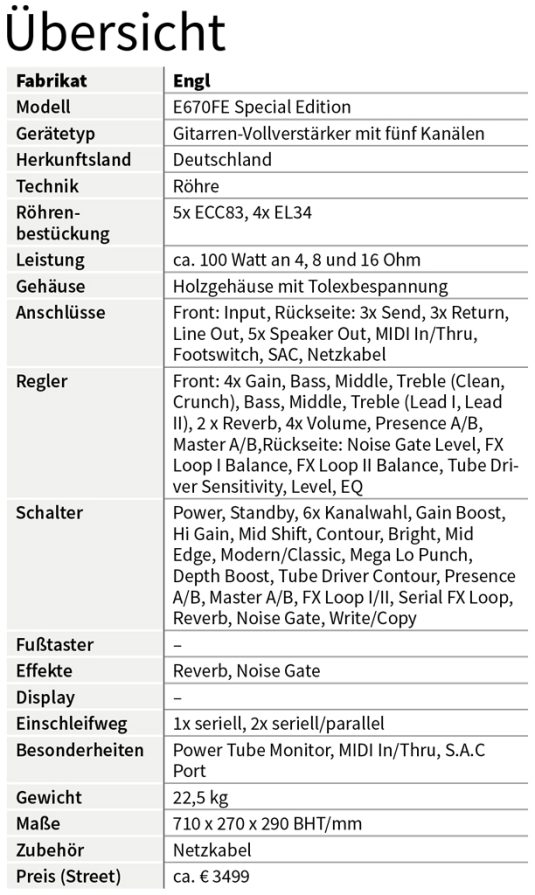 Übersicht

| Fabrikat | Engl |
|---|---|
| Modell | E670FE Special Edition |
| Gerätetyp | Gitarren-Vollverstärker mit fünf Kanälen |
| Herkunftsland | Deutschland |
| Technik | Röhre |
| Röhrenbestückung | 5x ECC83, 4x EL34 |
| Leistung | ca. 100 Watt an 4, 8 und 16 Ohm |
| Gehäuse | Holzgehäuse mit Tolexbespannung |
| Anschlüsse | Front: Input, Rückseite: 3x Send, 3x Return, Line Out, 5x Speaker Out, MIDI In/Thru, Footswitch, SAC, Netzkabel |
| Regler | Front: 4x Gain, Bass, Middle, Treble (Clean, Crunch), Bass, Middle, Treble (Lead I, Lead II), 2 x Reverb, 4x Volume, Presence A/B, Master A/B,Rückseite: Noise Gate Level, FX Loop I Balance, FX Loop II Balance, Tube Driver Sensitivity, Level, EQ |
| Schalter | Power, Standby, 6x Kanalwahl, Gain Boost, Hi Gain, Mid Shift, Contour, Bright, Mid Edge, Modern/Classic, Mega Lo Punch, Depth Boost, Tube Driver Contour, Presence A/B, Master A/B, FX Loop I/II, Serial FX Loop, Reverb, Noise Gate, Write/Copy |
| Fußtaster | – |
| Effekte | Reverb, Noise Gate |
| Display | – |
| Einschleifweg | 1x seriell, 2x seriell/parallel |
| Besonderheiten | Power Tube Monitor, MIDI In/Thru, S.A.C Port |
| Gewicht | 22,5 kg |
| Maße | 710 x 270 x 290 BHT/mm |
| Zubehör | Netzkabel |
| Preis (Street) | ca. € 3499 |